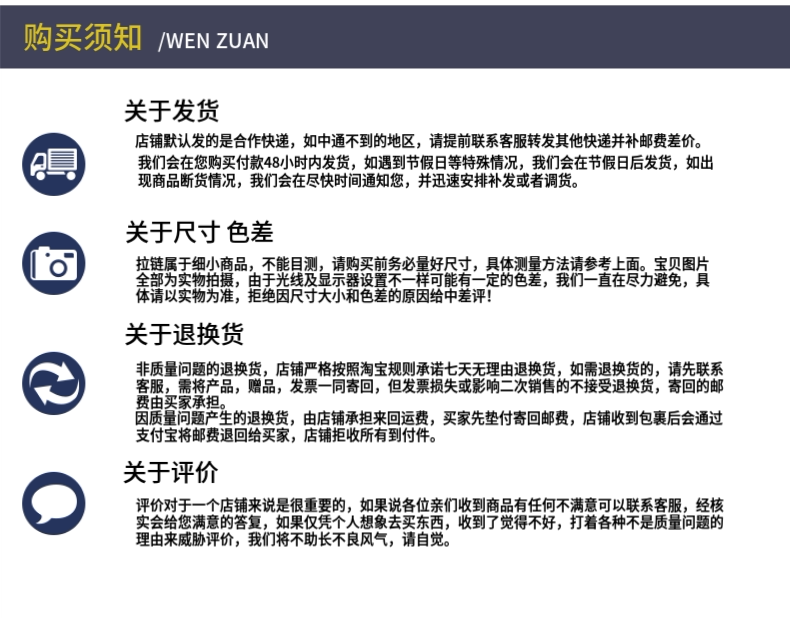 购买须知 /WEN ZUAN

关于发货

店铺默认发的是合作快递，如中通不到的地区，请提前联系客服转发其他快递并补邮费差价。

我们会在您购买付款48小时内发货，如遇到节假日等特殊情况，我们会在节假日后发货，如出现商品断货情况，我们会在尽快时间通知您，并迅速安排补发或者调货。

关于尺寸 色差

拉链属于细小商品，不能目测，请购买前务必量好尺寸，具体测量方法请参考上面。宝贝图片全部为实物拍摄，由于光线及显示器设置不一样可能有一定的色差，我们一直在尽力避免，具体请以实物为准，拒绝因尺寸大小和色差的原因给中差评！

关于退换货

非质量问题的退换货，店铺严格按照淘宝规则承诺七天无理由退换货，如需退换货的，请先联系客服，需将产品，赠品，发票一同寄回，但发票损失或影响二次销售的不接受退换货，寄回的邮费由买家承担。

因质量问题产生的退换货，由店铺承担来回运费，买家先垫付寄回邮费，店铺收到包裹后会通过支付宝将邮费退回给买家，店铺拒收所有到付件。

关于评价

评价对于一个店铺来说是很重要的，如果说各位亲们收到商品有任何不满意可以联系客服，经核实会给您满意的答复，如果仅凭个人想象去买东西，收到了觉得不好，打着各种不是质量问题的理由来威胁评价，我们将不助长不良风气，请自觉。